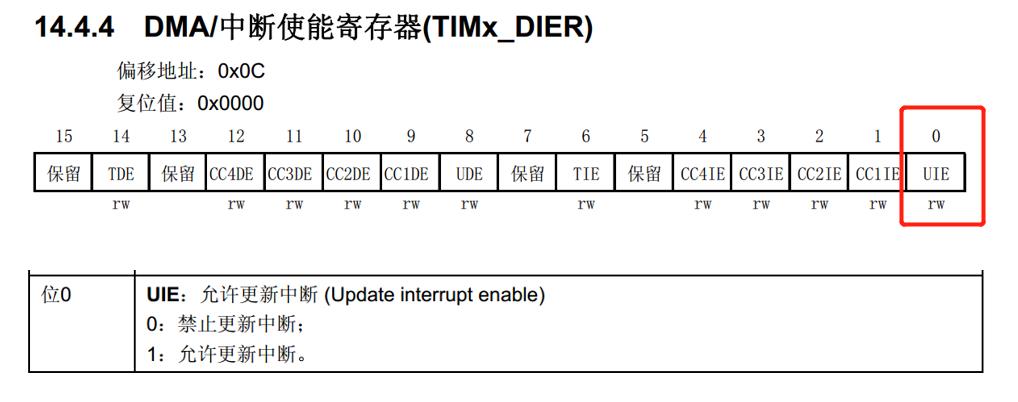 14.4.4 DMA/中断使能寄存器(TIMx_DIER)

偏移地址：0x0C

复位值：0x0000

| 15 | 14 | 13 | 12 | 11 | 10 | 9 | 8 | 7 | 6 | 5 | 4 | 3 | 2 | 1 | 0 |
|---|---|---|---|---|---|---|---|---|---|---|---|---|---|---|---|
| 保留 | TDE | 保留 | CC4DE | CC3DE | CC2DE | CC1DE | UDE | 保留 | TIE | 保留 | CC4IE | CC3IE | CC2IE | CC1IE | UIE |
|  | rw |  | rw | rw | rw | rw | rw |  | rw |  | rw | rw | rw | rw | rw |

位0

UIE：允许更新中断 (Update interrupt enable)
0：禁止更新中断；
1：允许更新中断。